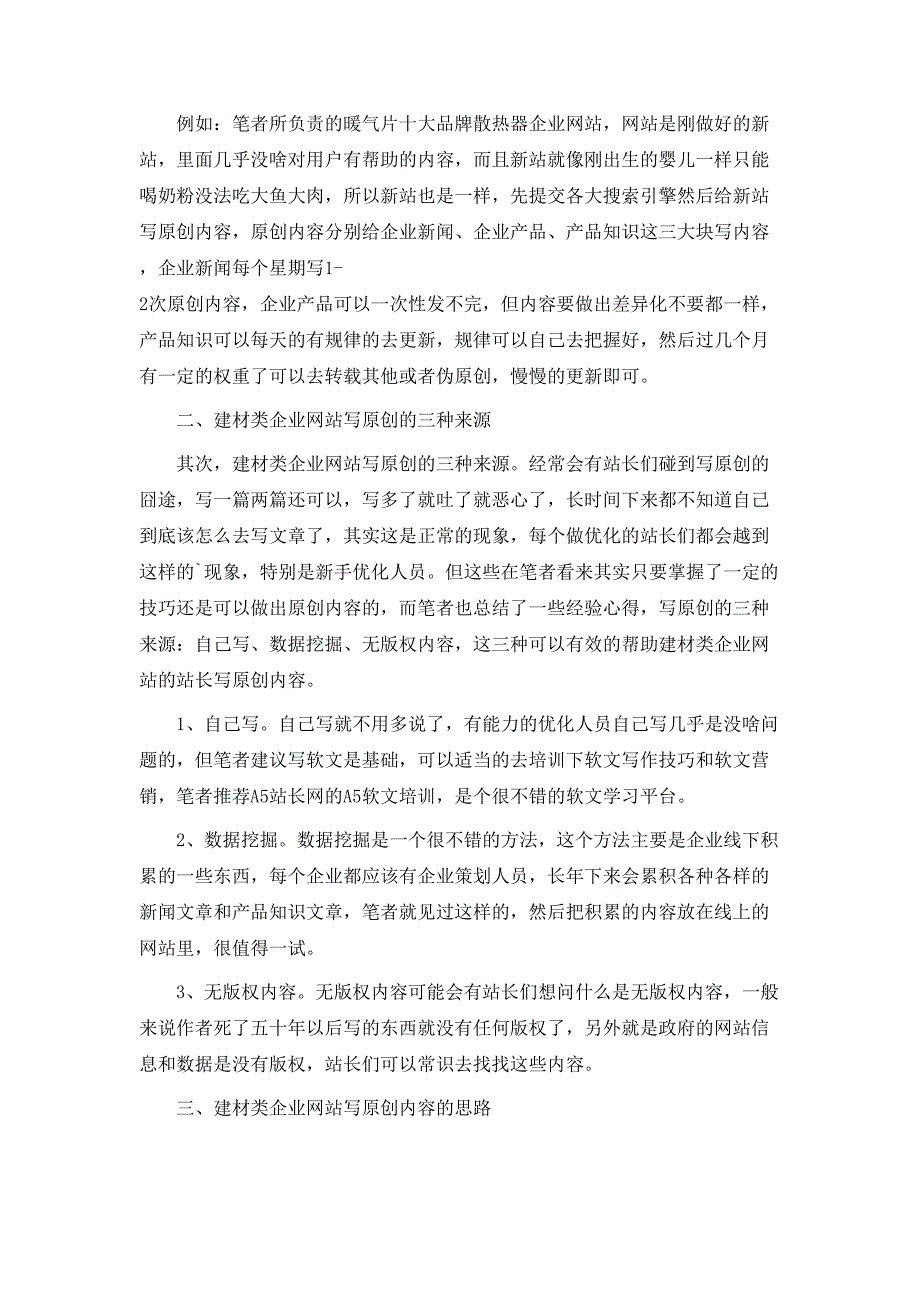 例如：笔者所负责的暖气片十大品牌散热器企业网站，网站是刚做好的新站，里面几乎没啥对用户有帮助的内容，而且新站就像刚出生的婴儿一样只能喝奶粉没法吃大鱼大肉，所以新站也是一样，先提交各大搜索引擎然后给新站写原创内容，原创内容分别给企业新闻、企业产品、产品知识这三大块写内容，企业新闻每个星期写1-2次原创内容，企业产品可以一次性发不完，但内容要做出差异化不要都一样，产品知识可以每天的有规律的去更新，规律可以自己去把握好，然后过几个月有一定的权重了可以去转载其他或者伪原创，慢慢的更新即可。

二、建材类企业网站写原创的三种来源

其次，建材类企业网站写原创的三种来源。经常会有站长们碰到写原创的囧途，写一篇两篇还可以，写多了就吐了就恶心了，长时间下来都不知道自己到底该怎么去写文章了，其实这是正常的现象，每个做优化的站长们都会越到这样的`现象，特别是新手优化人员。但这些在笔者看来其实只要掌握了一定的技巧还是可以做出原创内容的，而笔者也总结了一些经验心得，写原创的三种来源：自己写、数据挖掘、无版权内容，这三种可以有效的帮助建材类企业网站的站长写原创内容。

1、自己写。自己写就不用多说了，有能力的优化人员自己写几乎是没啥问题的，但笔者建议写软文是基础，可以适当的去培训下软文写作技巧和软文营销，笔者推荐A5站长网的A5软文培训，是个很不错的软文学习平台。

2、数据挖掘。数据挖掘是一个很不错的方法，这个方法主要是企业线下积累的一些东西，每个企业都应该有企业策划人员，长年下来会累积各种各样的新闻文章和产品知识文章，笔者就见过这样的，然后把积累的内容放在线上的网站里，很值得一试。

3、无版权内容。无版权内容可能会有站长们想问什么是无版权内容，一般来说作者死了五十年以后写的东西就没有任何版权了，另外就是政府的网站信息和数据是没有版权，站长们可以常识去找找这些内容。

三、建材类企业网站写原创内容的思路